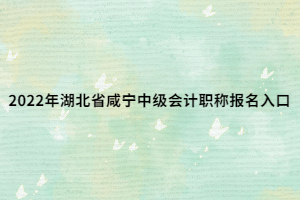 2022年湖北省咸宁中级会计职称报名入口